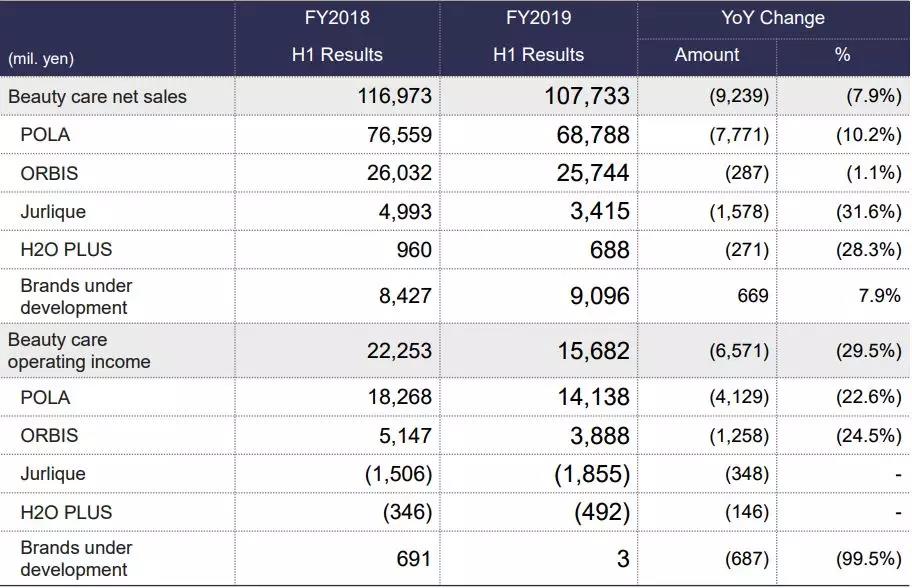 | (mil. yen) | FY2018 H1 Results | FY2019 H1 Results | YoY Change Amount | YoY Change % |
|---|---|---|---|---|
| Beauty care net sales | 116,973 | 107,733 | (9,239) | (7.9%) |
| POLA | 76,559 | 68,788 | (7,771) | (10.2%) |
| ORBIS | 26,032 | 25,744 | (287) | (1.1%) |
| Jurlique | 4,993 | 3,415 | (1,578) | (31.6%) |
| H2O PLUS | 960 | 688 | (271) | (28.3%) |
| Brands under development | 8,427 | 9,096 | 669 | 7.9% |
| Beauty care operating income | 22,253 | 15,682 | (6,571) | (29.5%) |
| POLA | 18,268 | 14,138 | (4,129) | (22.6%) |
| ORBIS | 5,147 | 3,888 | (1,258) | (24.5%) |
| Jurlique | (1,506) | (1,855) | (348) | - |
| H2O PLUS | (346) | (492) | (146) | - |
| Brands under development | 691 | 3 | (687) | (99.5%) |